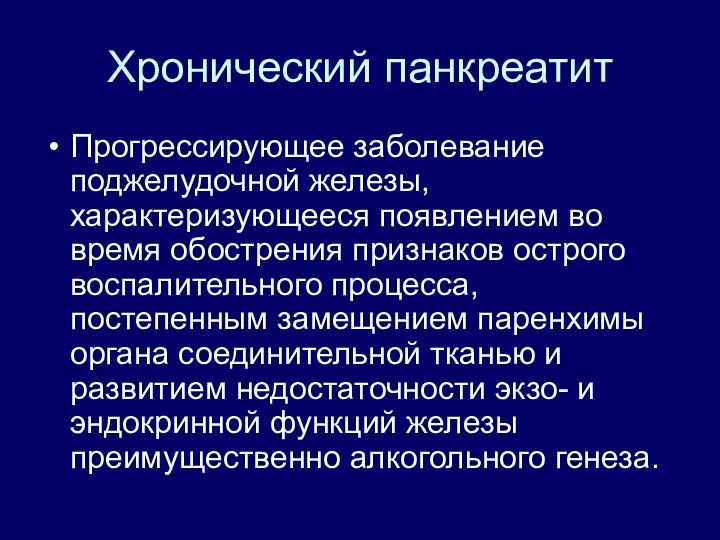 Хронический панкреатит

• Прогрессирующее заболевание поджелудочной железы, характеризующееся появлением во время обострения признаков острого воспалительного процесса, постепенным замещением паренхимы органа соединительной тканью и развитием недостаточности экзо- и эндокринной функций железы преимущественно алкогольного генеза.